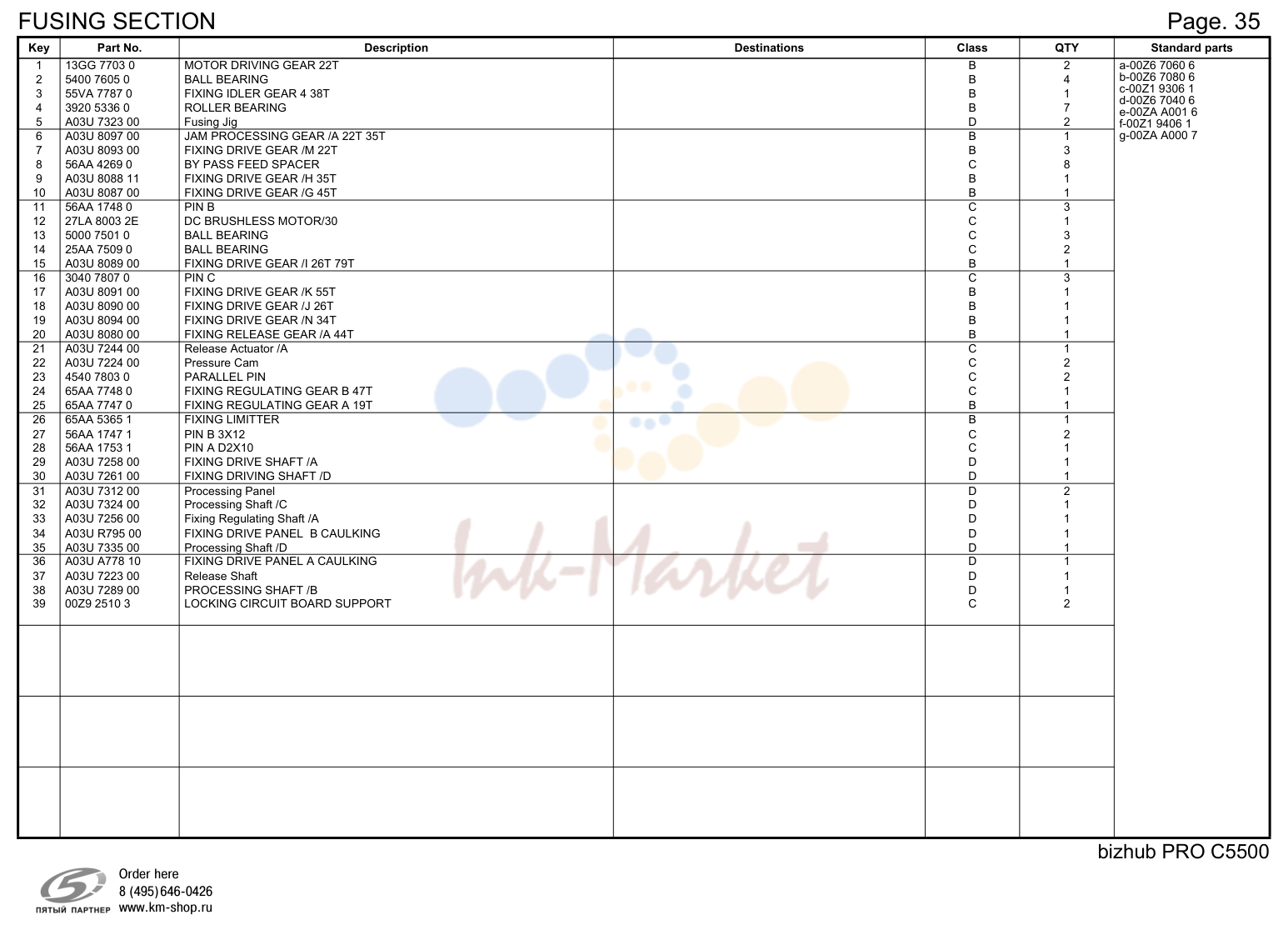 FUSING SECTION

Page. 35

| Key | Part No. | Description | Destinations | Class | QTY | Standard parts |
|---|---|---|---|---|---|---|
| 1 | 13GG 7703 0 | MOTOR DRIVING GEAR 22T | | B | 2 | a-00Z6 7060 6 |
| 2 | 5400 7605 0 | BALL BEARING | | B | 4 | b-00Z6 7080 6 |
| 3 | 55VA 7787 0 | FIXING IDLER GEAR 4 38T | | B | 1 | c-00Z1 9306 1 |
| 4 | 3920 5336 0 | ROLLER BEARING | | B | 7 | d-00Z6 7040 6 |
| 5 | A03U 7323 00 | Fusing Jig | | D | 2 | e-00ZA A001 6 |
| 6 | A03U 8097 00 | JAM PROCESSING GEAR /A 22T 35T | | B | 1 | f-00Z1 9406 1 |
| 7 | A03U 8093 00 | FIXING DRIVE GEAR /M 22T | | B | 3 | g-00ZA A000 7 |
| 8 | 56AA 4269 0 | BY PASS FEED SPACER | | C | 8 | |
| 9 | A03U 8088 11 | FIXING DRIVE GEAR /H 35T | | B | 1 | |
| 10 | A03U 8087 00 | FIXING DRIVE GEAR /G 45T | | B | 1 | |
| 11 | 56AA 1748 0 | PIN B | | C | 3 | |
| 12 | 27LA 8003 2E | DC BRUSHLESS MOTOR/30 | | C | 1 | |
| 13 | 5000 7501 0 | BALL BEARING | | C | 3 | |
| 14 | 25AA 7509 0 | BALL BEARING | | C | 2 | |
| 15 | A03U 8089 00 | FIXING DRIVE GEAR /I 26T 79T | | B | 1 | |
| 16 | 3040 7807 0 | PIN C | | C | 3 | |
| 17 | A03U 8091 00 | FIXING DRIVE GEAR /K 55T | | B | 1 | |
| 18 | A03U 8090 00 | FIXING DRIVE GEAR /J 26T | | B | 1 | |
| 19 | A03U 8094 00 | FIXING DRIVE GEAR /N 34T | | B | 1 | |
| 20 | A03U 8080 00 | FIXING RELEASE GEAR /A 44T | | B | 1 | |
| 21 | A03U 7244 00 | Release Actuator /A | | C | 1 | |
| 22 | A03U 7224 00 | Pressure Cam | | C | 2 | |
| 23 | 4540 7803 0 | PARALLEL PIN | | C | 2 | |
| 24 | 65AA 7748 0 | FIXING REGULATING GEAR B 47T | | C | 1 | |
| 25 | 65AA 7747 0 | FIXING REGULATING GEAR A 19T | | B | 1 | |
| 26 | 65AA 5365 1 | FIXING LIMITTER | | B | 1 | |
| 27 | 56AA 1747 1 | PIN B 3X12 | | C | 2 | |
| 28 | 56AA 1753 1 | PIN A D2X10 | | C | 1 | |
| 29 | A03U 7258 00 | FIXING DRIVE SHAFT /A | | D | 1 | |
| 30 | A03U 7261 00 | FIXING DRIVING SHAFT /D | | D | 1 | |
| 31 | A03U 7312 00 | Processing Panel | | D | 2 | |
| 32 | A03U 7324 00 | Processing Shaft /C | | D | 1 | |
| 33 | A03U 7256 00 | Fixing Regulating Shaft /A | | D | 1 | |
| 34 | A03U R795 00 | FIXING DRIVE PANEL B CAULKING | | D | 1 | |
| 35 | A03U 7335 00 | Processing Shaft /D | | D | 1 | |
| 36 | A03U A778 10 | FIXING DRIVE PANEL A CAULKING | | D | 1 | |
| 37 | A03U 7223 00 | Release Shaft | | D | 1 | |
| 38 | A03U 7289 00 | PROCESSING SHAFT /B | | D | 1 | |
| 39 | 00Z9 2510 3 | LOCKING CIRCUIT BOARD SUPPORT | | C | 2 | |

bizhub PRO C5500

ПЯТЫЙ ПАРТНЕР
Order here
8 (495) 646-0426
www.km-shop.ru

Ink-Market